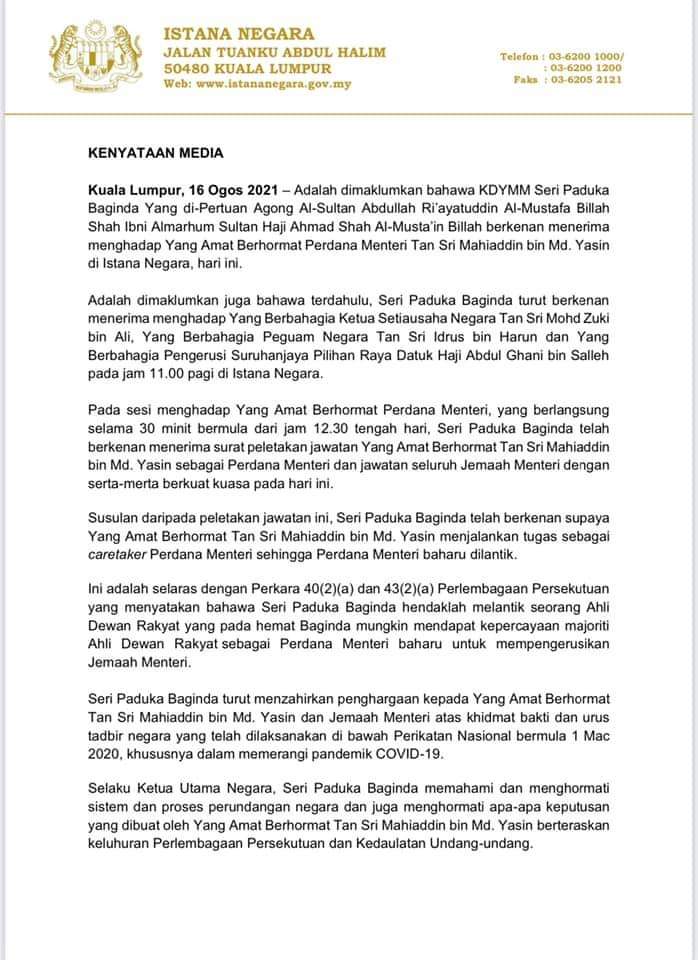 ISTANA NEGARA
JALAN TUANKU ABDUL HALIM
50480 KUALA LUMPUR
Web: www.istananegara.gov.my

Telefon : 03-6200 1000/
: 03-6200 1200
Faks : 03-6205 2121

KENYATAAN MEDIA

Kuala Lumpur, 16 Ogos 2021 – Adalah dimaklumkan bahawa KDYMM Seri Paduka Baginda Yang di-Pertuan Agong Al-Sultan Abdullah Ri'ayatuddin Al-Mustafa Billah Shah Ibni Almarhum Sultan Haji Ahmad Shah Al-Musta'in Billah berkenan menerima menghadap Yang Amat Berhormat Perdana Menteri Tan Sri Mahiaddin bin Md. Yasin di Istana Negara, hari ini.

Adalah dimaklumkan juga bahawa terdahulu, Seri Paduka Baginda turut berkenan menerima menghadap Yang Berbahagia Ketua Setiausaha Negara Tan Sri Mohd Zuki bin Ali, Yang Berbahagia Peguam Negara Tan Sri Idrus bin Harun dan Yang Berbahagia Pengerusi Suruhanjaya Pilihan Raya Datuk Haji Abdul Ghani bin Salleh pada jam 11.00 pagi di Istana Negara.

Pada sesi menghadap Yang Amat Berhormat Perdana Menteri, yang berlangsung selama 30 minit bermula dari jam 12.30 tengah hari, Seri Paduka Baginda telah berkenan menerima surat peletakan jawatan Yang Amat Berhormat Tan Sri Mahiaddin bin Md. Yasin sebagai Perdana Menteri dan jawatan seluruh Jemaah Menteri dengan serta-merta berkuat kuasa pada hari ini.

Susulan daripada peletakan jawatan ini, Seri Paduka Baginda telah berkenan supaya Yang Amat Berhormat Tan Sri Mahiaddin bin Md. Yasin menjalankan tugas sebagai caretaker Perdana Menteri sehingga Perdana Menteri baharu dilantik.

Ini adalah selaras dengan Perkara 40(2)(a) dan 43(2)(a) Perlembagaan Persekutuan yang menyatakan bahawa Seri Paduka Baginda hendaklah melantik seorang Ahli Dewan Rakyat yang pada hemat Baginda mungkin mendapat kepercayaan majoriti Ahli Dewan Rakyat sebagai Perdana Menteri baharu untuk mempengerusikan Jemaah Menteri.

Seri Paduka Baginda turut menzahirkan penghargaan kepada Yang Amat Berhormat Tan Sri Mahiaddin bin Md. Yasin dan Jemaah Menteri atas khidmat bakti dan urus tadbir negara yang telah dilaksanakan di bawah Perikatan Nasional bermula 1 Mac 2020, khususnya dalam memerangi pandemik COVID-19.

Selaku Ketua Utama Negara, Seri Paduka Baginda memahami dan menghormati sistem dan proses perundangan negara dan juga menghormati apa-apa keputusan yang dibuat oleh Yang Amat Berhormat Tan Sri Mahiaddin bin Md. Yasin berteraskan keluhuran Perlembagaan Persekutuan dan Kedaulatan Undang-undang.